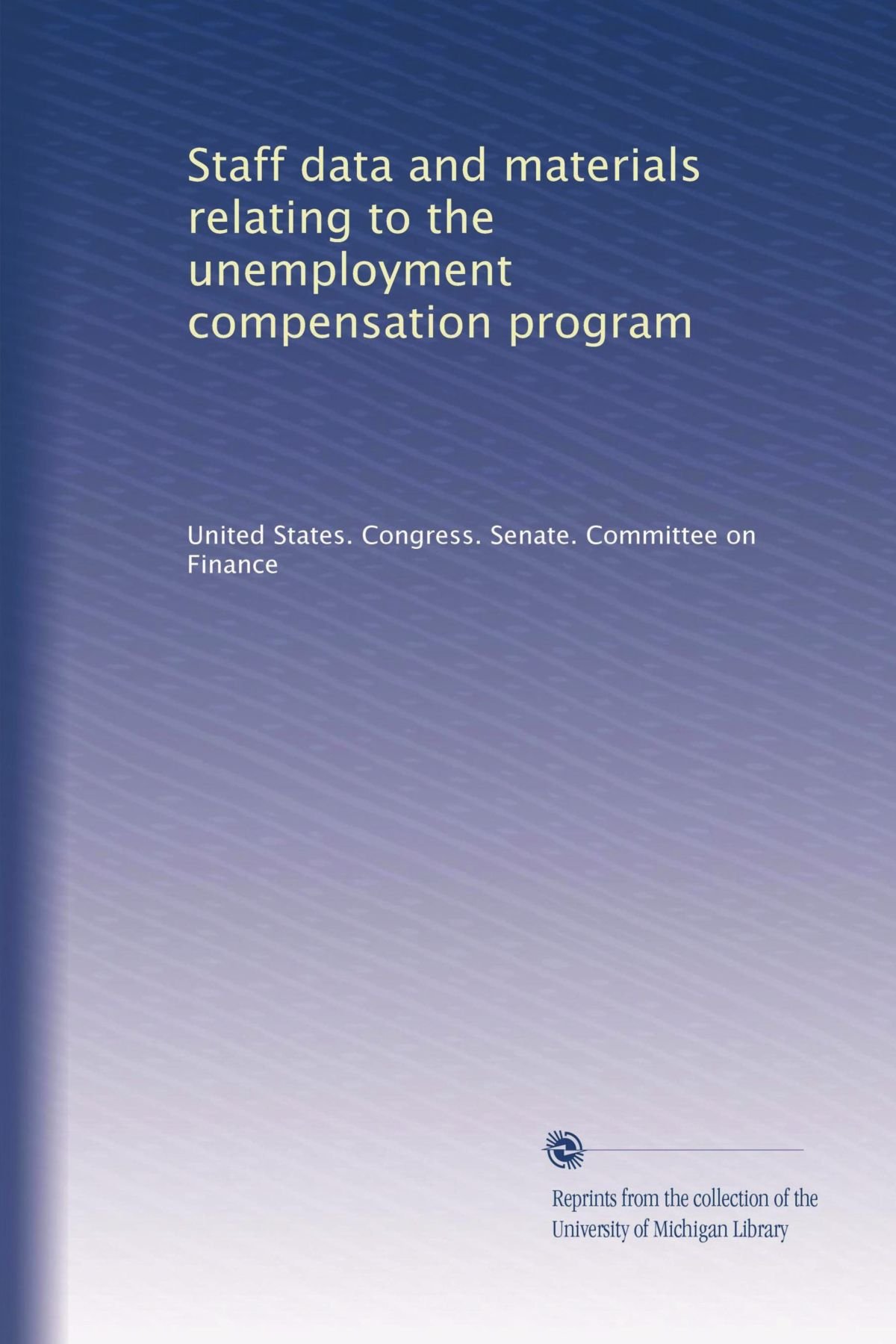 Staff data and materials relating to the unemployment compensation program

United States. Congress. Senate. Committee on Finance

Reprints from the collection of the University of Michigan Library